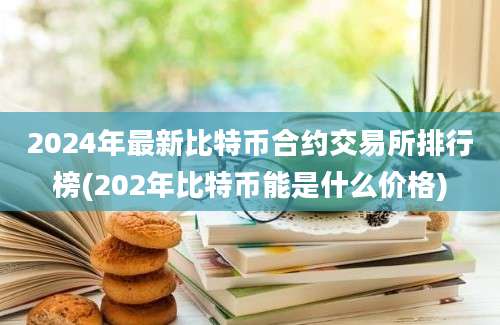 2024年最新比特币合约交易所排行榜(202年比特币能是什么价格)